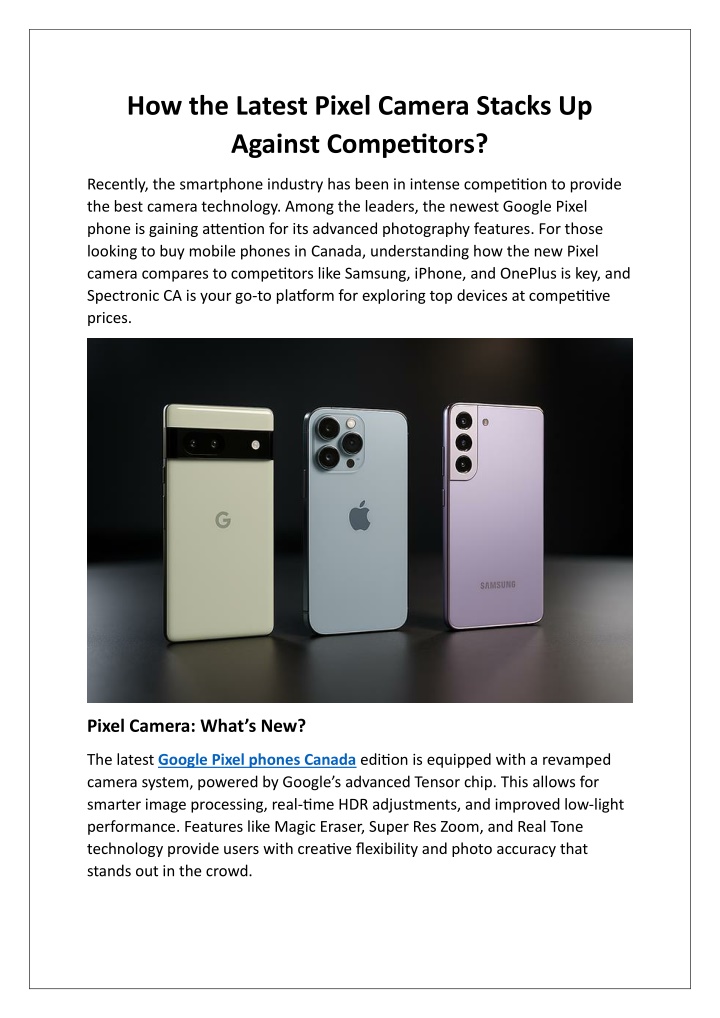 How the Latest Pixel Camera Stacks Up Against Competitors?

Recently, the smartphone industry has been in intense competition to provide the best camera technology. Among the leaders, the newest Google Pixel phone is gaining attention for its advanced photography features. For those looking to buy mobile phones in Canada, understanding how the new Pixel camera compares to competitors like Samsung, iPhone, and OnePlus is key, and Spectronic CA is your go-to platform for exploring top devices at competitive prices.

G

SAMSUNG

Pixel Camera: What's New?

The latest Google Pixel phones Canada edition is equipped with a revamped camera system, powered by Google's advanced Tensor chip. This allows for smarter image processing, real-time HDR adjustments, and improved low-light performance. Features like Magic Eraser, Super Res Zoom, and Real Tone technology provide users with creative flexibility and photo accuracy that stands out in the crowd.